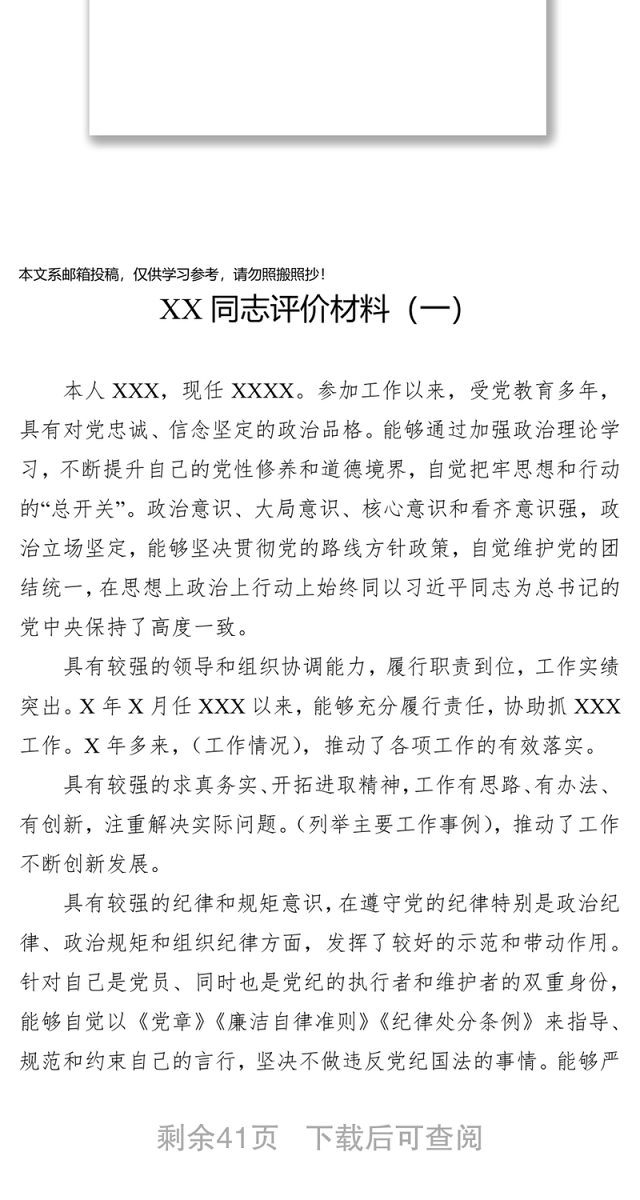 本文系邮箱投稿，仅供学习参考，请勿照搬照抄！

XX 同志评价材料（一）

本人 XXX，现任 XXXX。参加工作以来，受党教育多年，具有对党忠诚、信念坚定的政治品格。能够通过加强政治理论学习，不断提升自己的党性修养和道德境界，自觉把牢思想和行动的“总开关”。政治意识、大局意识、核心意识和看齐意识强，政治立场坚定，能够坚决贯彻党的路线方针政策，自觉维护党的团结统一，在思想上政治上行动上始终同以习近平同志为总书记的党中央保持了高度一致。

具有较强的领导和组织协调能力，履行职责到位，工作实绩突出。X 年 X 月任 XXX 以来，能够充分履行责任，协助抓 XXX 工作。X 年多来，（工作情况），推动了各项工作的有效落实。

具有较强的求真务实、开拓进取精神，工作有思路、有办法、有创新，注重解决实际问题。（列举主要工作事例），推动了工作不断创新发展。

具有较强的纪律和规矩意识，在遵守党的纪律特别是政治纪律、政治规矩和组织纪律方面，发挥了较好的示范和带动作用。针对自己是党员、同时也是党纪的执行者和维护者的双重身份，能够自觉以《党章》《廉洁自律准则》《纪律处分条例》来指导、规范和约束自己的言行，坚决不做违反党纪国法的事情。能够严

剩余41页　下载后可查阅